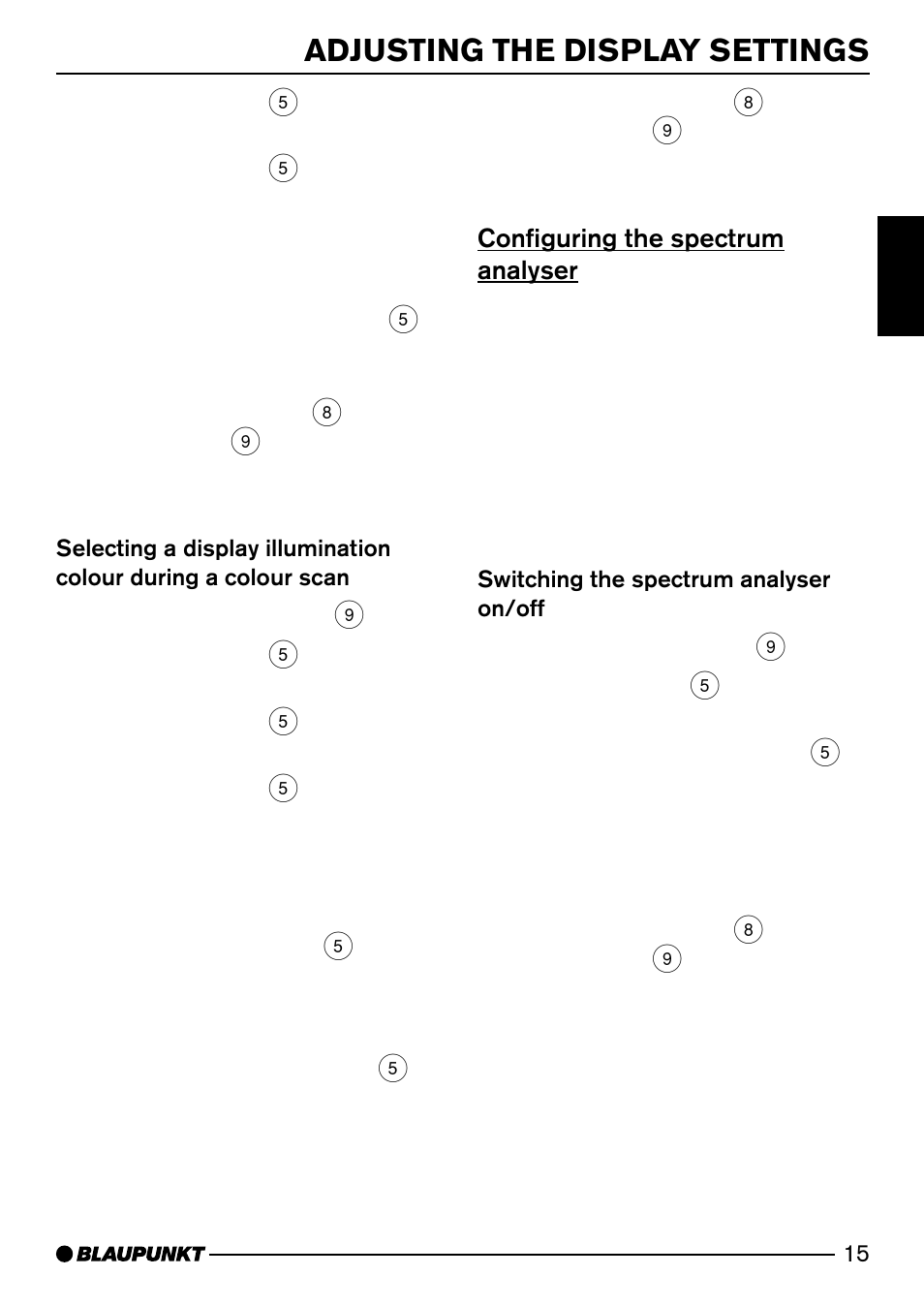 ADJUSTING THE DISPLAY SETTINGS

5

5

5

8

9

Selecting a display illumination colour during a colour scan

9

5

5

5

5

5

8

9

Configuring the spectrum analyser

Switching the spectrum analyser on/off

9

5

5

8

9

BLAUPUNKT

15